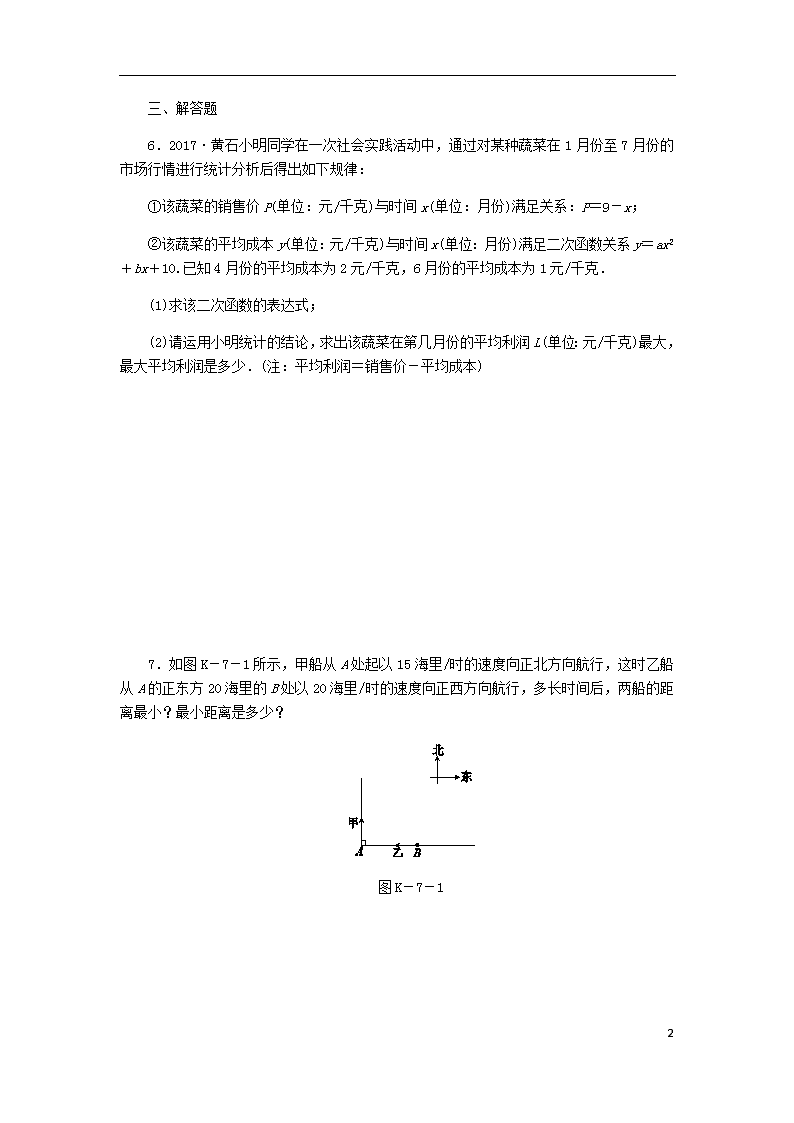 三、解答题

6．2017·黄石小明同学在一次社会实践活动中，通过对某种蔬菜在1月份至7月份的市场行情进行统计分析后得出如下规律：

①该蔬菜的销售价$P$(单位：元/千克)与时间$x$(单位：月份)满足关系：$P=9-x$；

②该蔬菜的平均成本$y$(单位：元/千克)与时间$x$(单位：月份)满足二次函数关系$y=ax^2+bx+10$.已知4月份的平均成本为2元/千克，6月份的平均成本为1元/千克．

(1)求该二次函数的表达式；

(2)请运用小明统计的结论，求出该蔬菜在第几月份的平均利润$L$(单位：元/千克)最大，最大平均利润是多少．(注：平均利润＝销售价－平均成本)

7．如图K－7－1所示，甲船从$A$处起以15海里/时的速度向正北方向航行，这时乙船从$A$的正东方20海里的$B$处以20海里/时的速度向正西方向航行，多长时间后，两船的距离最小？最小距离是多少？

北
东
甲
$A$
乙
$B$

图K－7－1

2